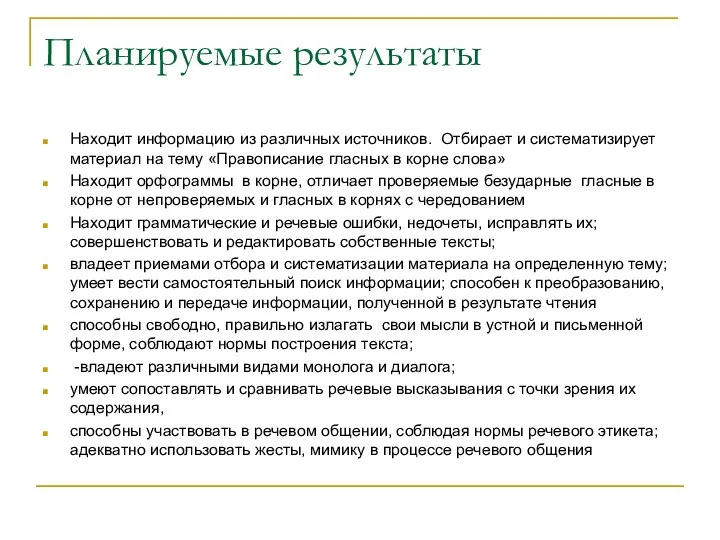 Планируемые результаты

Находит информацию из различных источников. Отбирает и систематизирует материал на тему «Правописание гласных в корне слова»

Находит орфограммы в корне, отличает проверяемые безударные гласные в корне от непроверяемых и гласных в корнях с чередованием

Находит грамматические и речевые ошибки, недочеты, исправлять их; совершенствовать и редактировать собственные тексты;

владеет приемами отбора и систематизации материала на определенную тему; умеет вести самостоятельный поиск информации; способен к преобразованию, сохранению и передаче информации, полученной в результате чтения

способны свободно, правильно излагать свои мысли в устной и письменной форме, соблюдают нормы построения текста;

-владеют различными видами монолога и диалога;

умеют сопоставлять и сравнивать речевые высказывания с точки зрения их содержания,

способны участвовать в речевом общении, соблюдая нормы речевого этикета; адекватно использовать жесты, мимику в процессе речевого общения